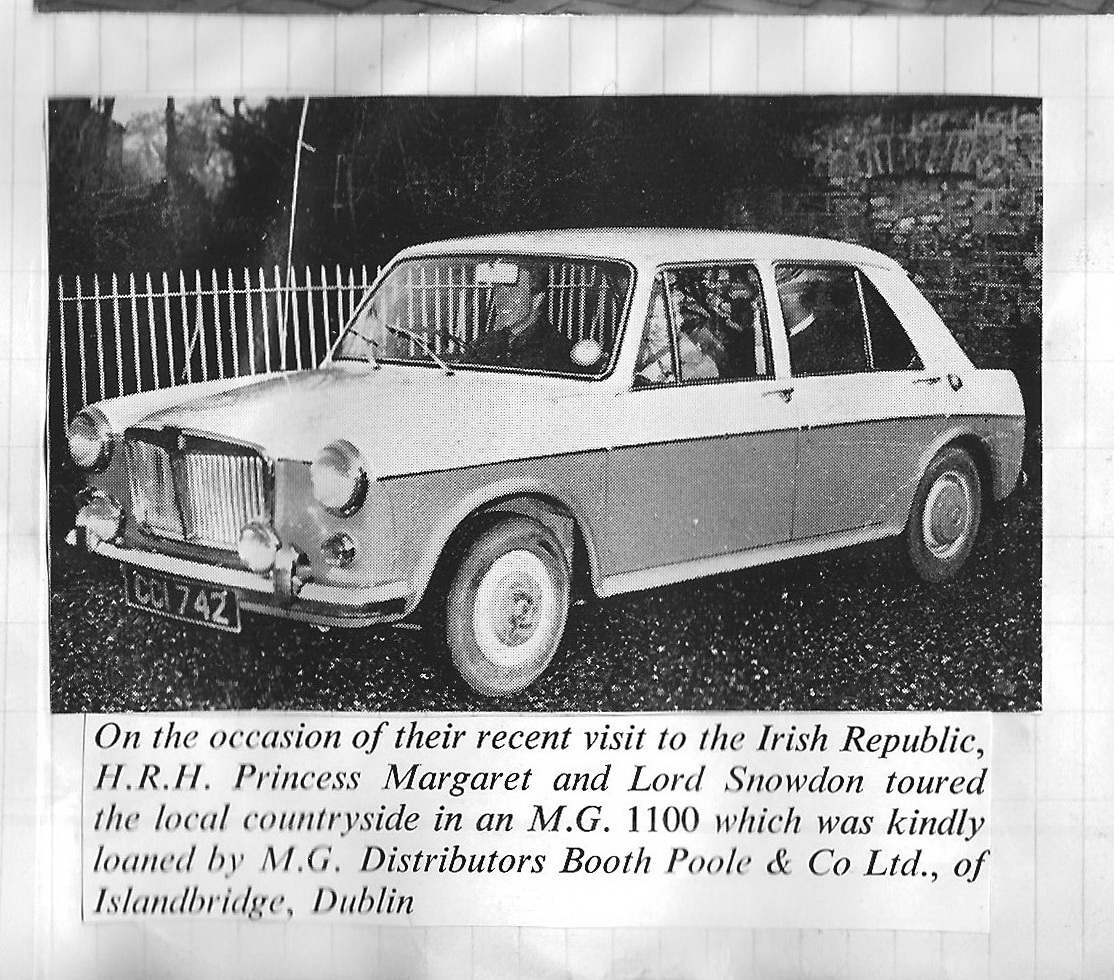 CCI 742

On the occasion of their recent visit to the Irish Republic, H.R.H. Princess Margaret and Lord Snowdon toured the local countryside in an M.G. 1100 which was kindly loaned by M.G. Distributors Booth Poole & Co Ltd., of Islandbridge, Dublin